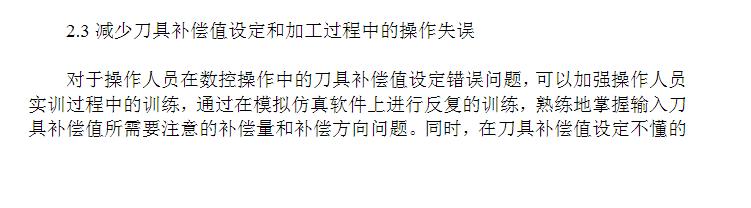 2.3 减少刀具补偿值设定和加工过程中的操作失误

对于操作人员在数控操作中的刀具补偿值设定错误问题，可以加强操作人员实训过程中的训练，通过在模拟仿真软件上进行反复的训练，熟练地掌握输入刀具补偿值所需要注意的补偿量和补偿方向问题。同时，在刀具补偿值设定不懂的